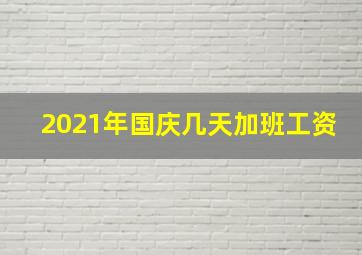 2021年国庆几天加班工资